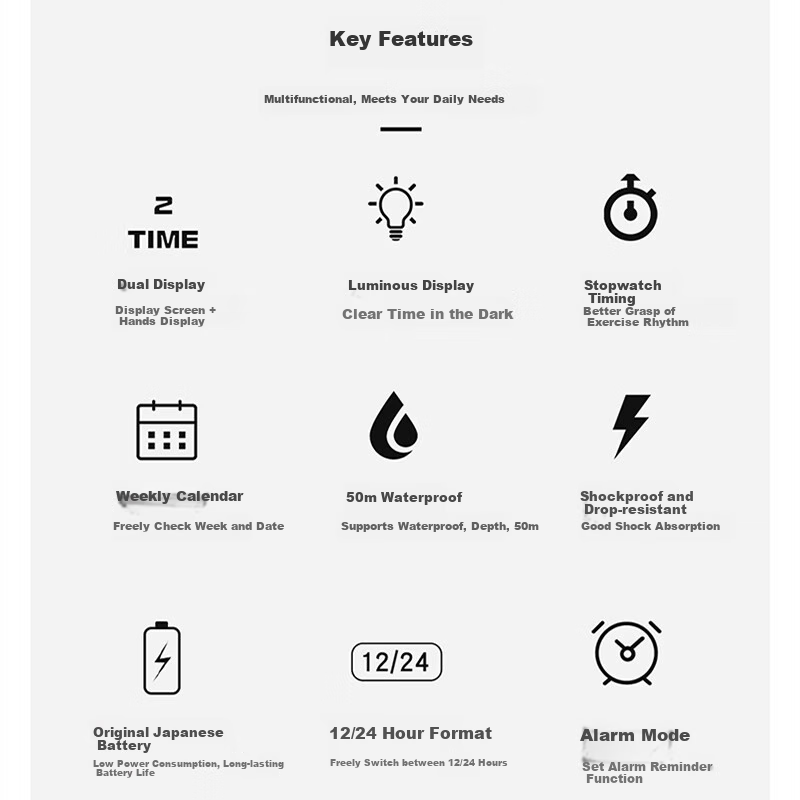 Key Features

Multifunctional, Meets Your Daily Needs

2
TIME

Dual Display

Display Screen + Hands Display

Luminous Display

Clear Time in the Dark

Stopwatch Timing

Better Grasp of Exercise Rhythm

Weekly Calendar

Freely Check Week and Date

50m Waterproof

Supports Waterproof, Depth, 50m

Shockproof and Drop-resistant

Good Shock Absorption

Original Japanese Battery

Low Power Consumption, Long-lasting Battery Life

12/24

12/24 Hour Format

Freely Switch between 12/24 Hours

Alarm Mode

Set Alarm Reminder Function